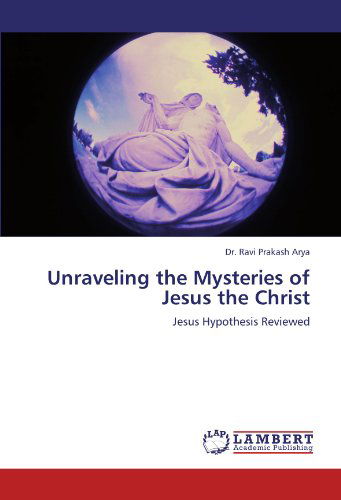 Dr. Ravi Prakash Arya

Unraveling the Mysteries of Jesus the Christ

Jesus Hypothesis Reviewed

LAP

LAMBERT
Academic Publishing